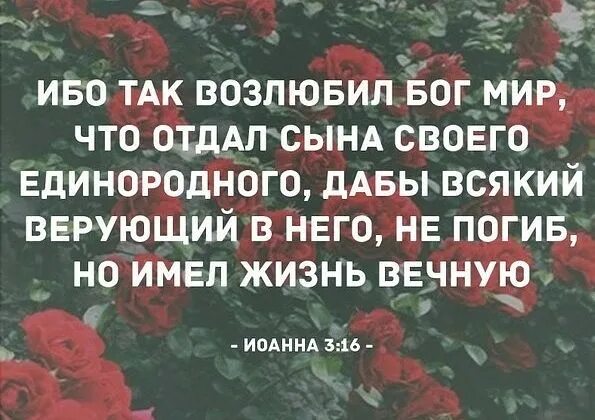 ИБО ТАК ВОЗЛЮБИЛ БОГ МИР, ЧТО ОТДАЛ СЫНА СВОЕГО ЕДИНОРОДНОГО, ДАБЫ ВСЯКИЙ ВЕРУЮЩИЙ В НЕГО, НЕ ПОГИБ, НО ИМЕЛ ЖИЗНЬ ВЕЧНУЮ

- ИОАННА 3:16 -